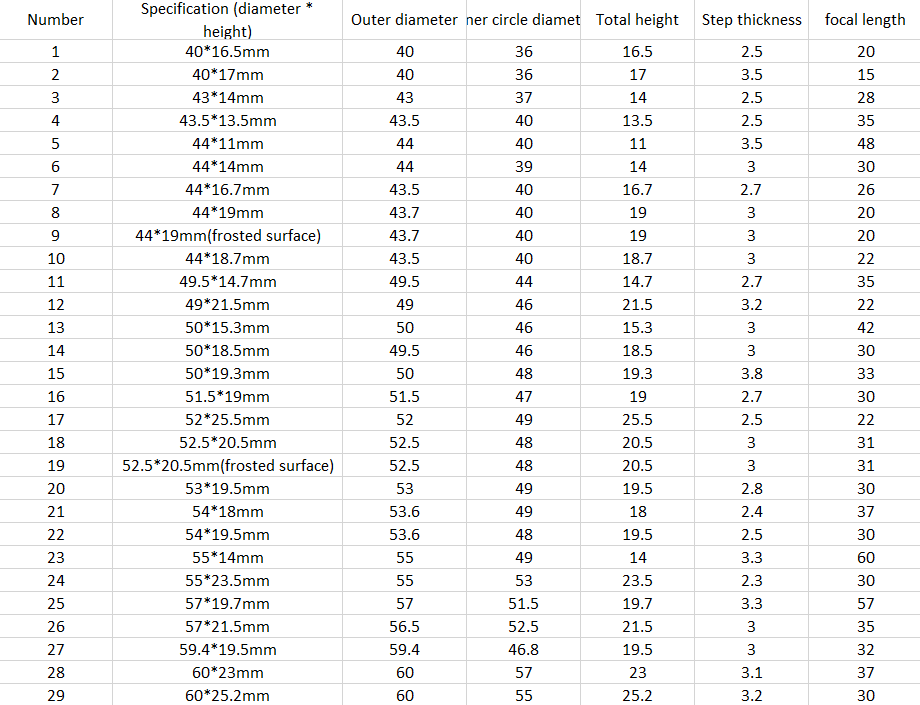 | Number | Specification (diameter * height) | Outer diameter | ner circle diamet | Total height | Step thickness | focal length |
|---|---|---|---|---|---|---|
| 1 | 40*16.5mm | 40 | 36 | 16.5 | 2.5 | 20 |
| 2 | 40*17mm | 40 | 36 | 17 | 3.5 | 15 |
| 3 | 43*14mm | 43 | 37 | 14 | 2.5 | 28 |
| 4 | 43.5*13.5mm | 43.5 | 40 | 13.5 | 2.5 | 35 |
| 5 | 44*11mm | 44 | 40 | 11 | 3.5 | 48 |
| 6 | 44*14mm | 44 | 39 | 14 | 3 | 30 |
| 7 | 44*16.7mm | 43.5 | 40 | 16.7 | 2.7 | 26 |
| 8 | 44*19mm | 43.7 | 40 | 19 | 3 | 20 |
| 9 | 44*19mm(frosted surface) | 43.7 | 40 | 19 | 3 | 20 |
| 10 | 44*18.7mm | 43.5 | 40 | 18.7 | 3 | 22 |
| 11 | 49.5*14.7mm | 49.5 | 44 | 14.7 | 2.7 | 35 |
| 12 | 49*21.5mm | 49 | 46 | 21.5 | 3.2 | 22 |
| 13 | 50*15.3mm | 50 | 46 | 15.3 | 3 | 42 |
| 14 | 50*18.5mm | 49.5 | 46 | 18.5 | 3 | 30 |
| 15 | 50*19.3mm | 50 | 48 | 19.3 | 3.8 | 33 |
| 16 | 51.5*19mm | 51.5 | 47 | 19 | 2.7 | 30 |
| 17 | 52*25.5mm | 52 | 49 | 25.5 | 2.5 | 22 |
| 18 | 52.5*20.5mm | 52.5 | 48 | 20.5 | 3 | 31 |
| 19 | 52.5*20.5mm(frosted surface) | 52.5 | 48 | 20.5 | 3 | 31 |
| 20 | 53*19.5mm | 53 | 49 | 19.5 | 2.8 | 30 |
| 21 | 54*18mm | 53.6 | 49 | 18 | 2.4 | 37 |
| 22 | 54*19.5mm | 53.6 | 48 | 19.5 | 2.5 | 30 |
| 23 | 55*14mm | 55 | 49 | 14 | 3.3 | 60 |
| 24 | 55*23.5mm | 55 | 53 | 23.5 | 2.3 | 30 |
| 25 | 57*19.7mm | 57 | 51.5 | 19.7 | 3.3 | 57 |
| 26 | 57*21.5mm | 56.5 | 52.5 | 21.5 | 3 | 35 |
| 27 | 59.4*19.5mm | 59.4 | 46.8 | 19.5 | 3 | 32 |
| 28 | 60*23mm | 60 | 57 | 23 | 3.1 | 37 |
| 29 | 60*25.2mm | 60 | 55 | 25.2 | 3.2 | 30 |